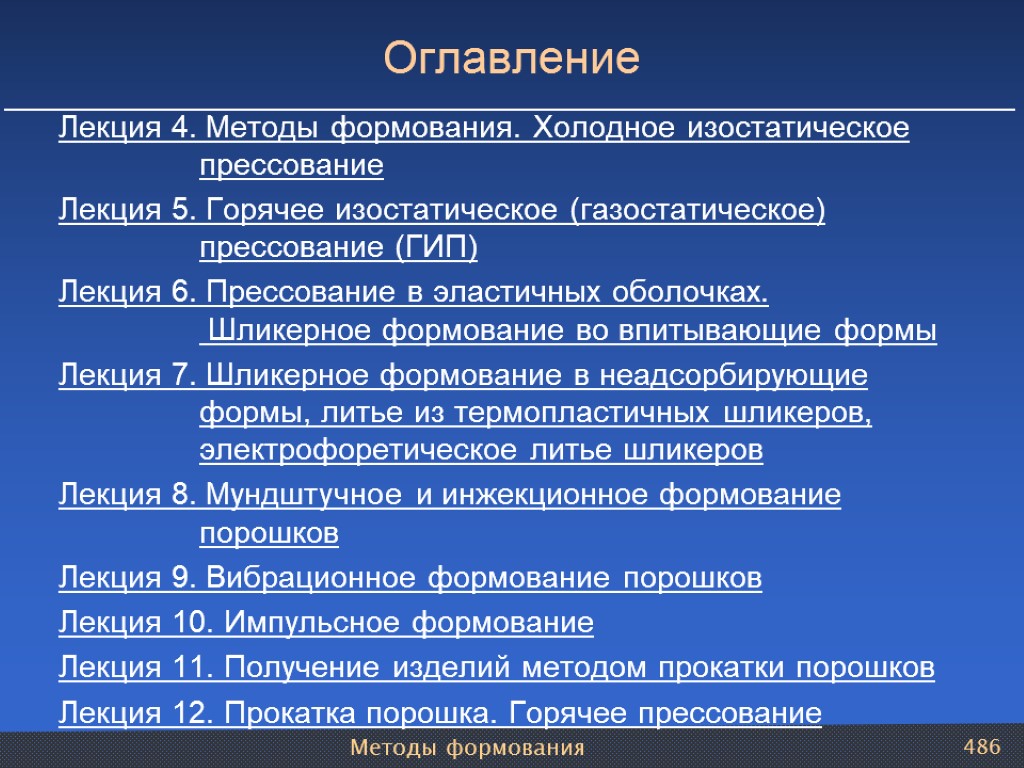 Оглавление

Лекция 4. Методы формования. Холодное изостатическое прессование

Лекция 5. Горячее изостатическое (газостатическое) прессование (ГИП)

Лекция 6. Прессование в эластичных оболочках. Шликерное формование во впитывающие формы

Лекция 7. Шликерное формование в неадсорбирующие формы, литье из термопластичных шликеров, электрофоретическое литье шликеров

Лекция 8. Мундштучное и инжекционное формование порошков

Лекция 9. Вибрационное формование порошков

Лекция 10. Импульсное формование

Лекция 11. Получение изделий методом прокатки порошков

Лекция 12. Прокатка порошка. Горячее прессование

Методы формования

486